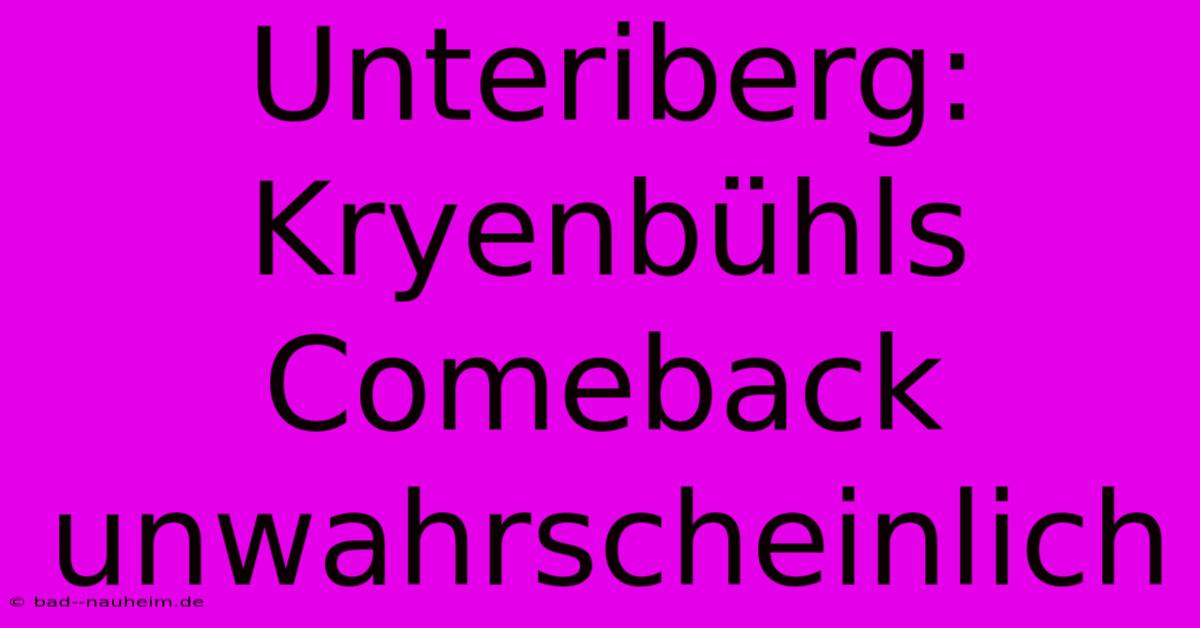 Unteriberg: Kryenbühls Comeback unwahrscheinlich

© bad--nauheim.de